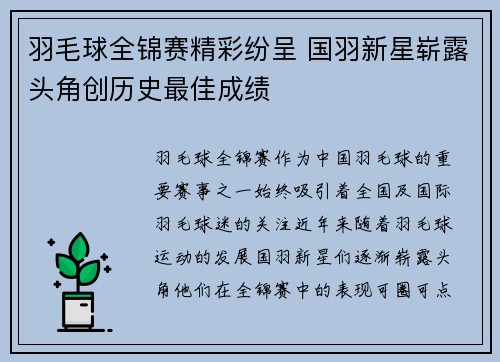 羽毛球全锦赛精彩纷呈 国羽新星崭露头角创历史最佳成绩

羽毛球全锦赛作为中国羽毛球的重要赛事之一始终吸引着全国及国际羽毛球迷的关注近年来随着羽毛球运动的发展国羽新星们逐渐崭露头角他们在全锦赛中的表现可圈可点